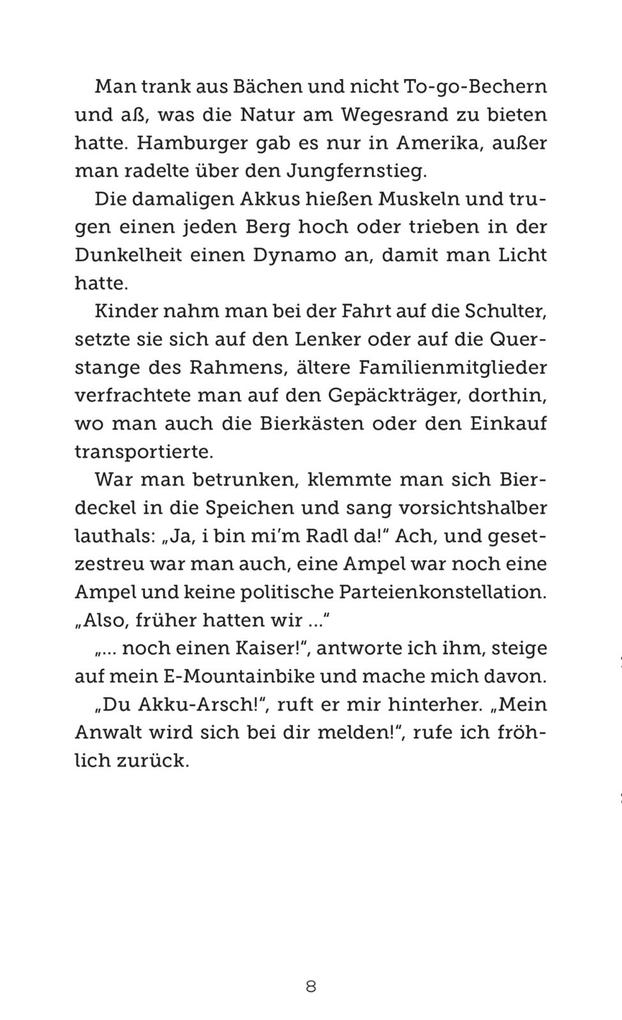 Man trank aus Bächen und nicht To-go-Bechern und aß, was die Natur am Wegesrand zu bieten hatte. Hamburger gab es nur in Amerika, außer man radelte über den Jungfernstieg.

Die damaligen Akkus hießen Muskeln und trugen einen jeden Berg hoch oder trieben in der Dunkelheit einen Dynamo an, damit man Licht hatte.

Kinder nahm man bei der Fahrt auf die Schulter, setzte sie sich auf den Lenker oder auf die Querstange des Rahmens, ältere Familienmitglieder verfrachtete man auf den Gepäckträger, dorthin, wo man auch die Bierkästen oder den Einkauf transportierte.

War man betrunken, klemmte man sich Bierdeckel in die Speichen und sang vorsichtshalber lauthals: „Ja, i bin mi'm Radl da!" Ach, und gesetzestreu war man auch, eine Ampel war noch eine Ampel und keine politische Parteienkonstellation.

„Also, früher hatten wir ..."

„... noch einen Kaiser!", antworte ich ihm, steige auf mein E-Mountainbike und mache mich davon.

„Du Akku-Arsch!", ruft er mir hinterher. „Mein Anwalt wird sich bei dir melden!", rufe ich fröhlich zurück.

8